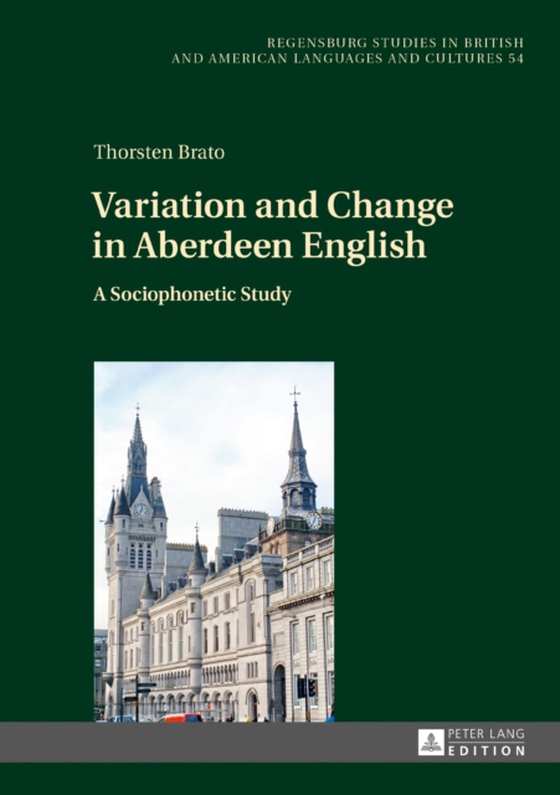 REGENSBURG STUDIES IN BRITISH AND AMERICAN LANGUAGES AND CULTURES 54

Thorsten Brato

Variation and Change in Aberdeen English

A Sociophonetic Study

PETER LANG
EDITION